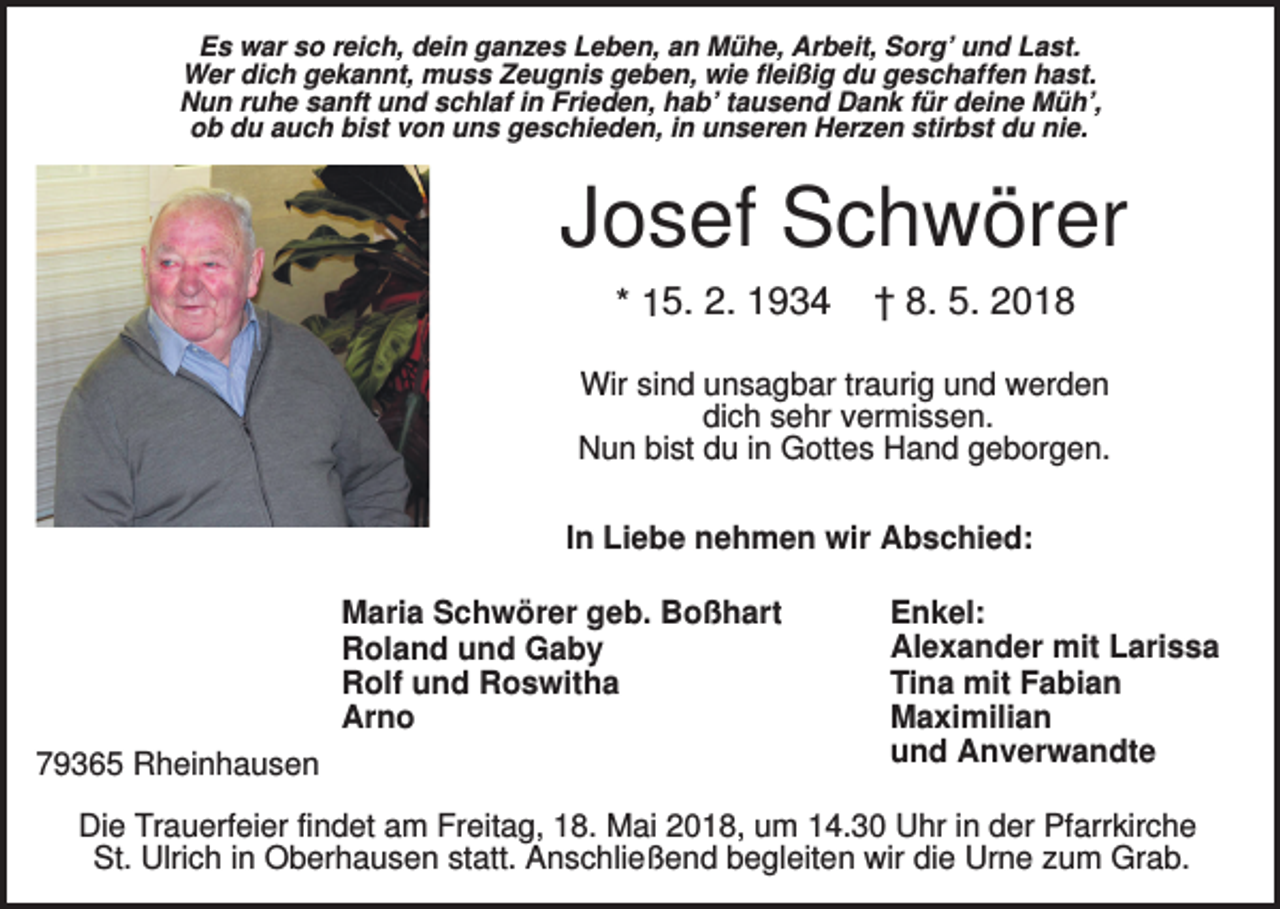 Es war so reich, dein ganzes Leben, an Mühe, Arbeit, Sorg' und Last.
Wer dich gekannt, muss Zeugnis geben, wie fleißig du geschaffen hast.
Nun ruhe sanft und schlaf in Frieden, hab' tausend Dank für deine Müh',
ob du auch bist von uns geschieden, in unseren Herzen stirbst du nie.

Josef Schwörer

* 15. 2. 1934 † 8. 5. 2018

Wir sind unsagbar traurig und werden dich sehr vermissen.
Nun bist du in Gottes Hand geborgen.

In Liebe nehmen wir Abschied:

Maria Schwörer geb. Boßhart
Roland und Gaby
Rolf und Roswitha
Arno

Enkel:
Alexander mit Larissa
Tina mit Fabian
Maximilian
und Anverwandte

79365 Rheinhausen

Die Trauerfeier findet am Freitag, 18. Mai 2018, um 14.30 Uhr in der Pfarrkirche St. Ulrich in Oberhausen statt. Anschließend begleiten wir die Urne zum Grab.